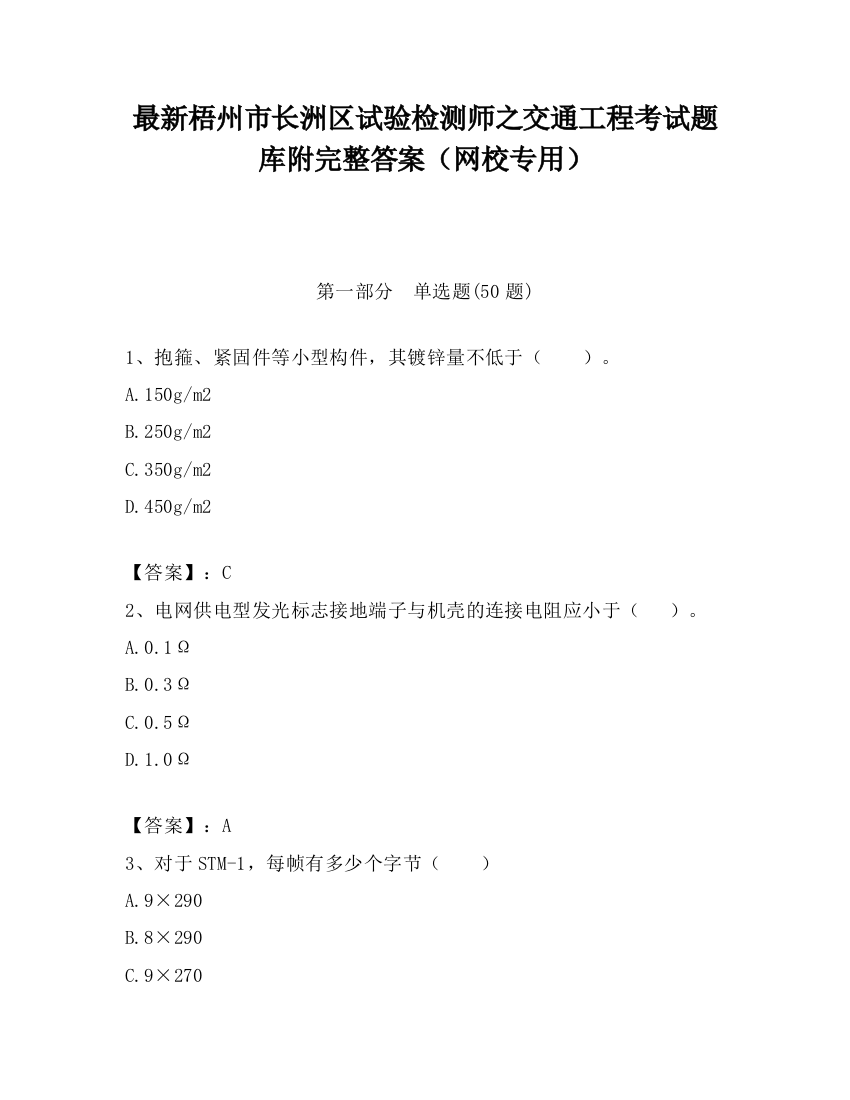 最新梧州市长洲区试验检测师之交通工程考试题库附完整答案（网校专用）

第一部分　单选题(50 题)

1、抱箍、紧固件等小型构件，其镀锌量不低于（　　）。

A.150g/m2

B.250g/m2

C.350g/m2

D.450g/m2

【答案】：C

2、电网供电型发光标志接地端子与机壳的连接电阻应小于（　　）。

A.0.1Ω

B.0.3Ω

C.0.5Ω

D.1.0Ω

【答案】：A

3、对于 STM-1，每帧有多少个字节（　　）

A.9×290

B.8×290

C.9×270